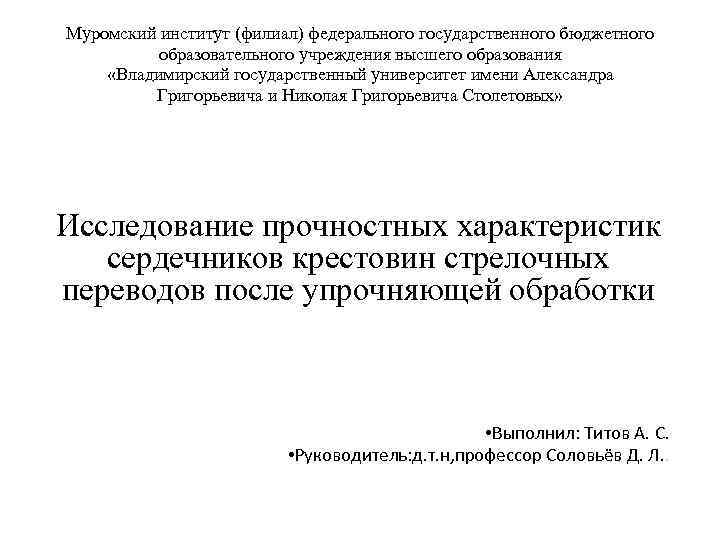 Муромский институт (филиал) федерального государственного бюджетного образовательного учреждения высшего образования «Владимирский государственный университет имени Александра Григорьевича и Николая Григорьевича Столетовых»

Исследование прочностных характеристик сердечников крестовин стрелочных переводов после упрочняющей обработки

•Выполнил: Титов А. С.
•Руководитель:д.т.н,профессор Соловьёв Д. Л.